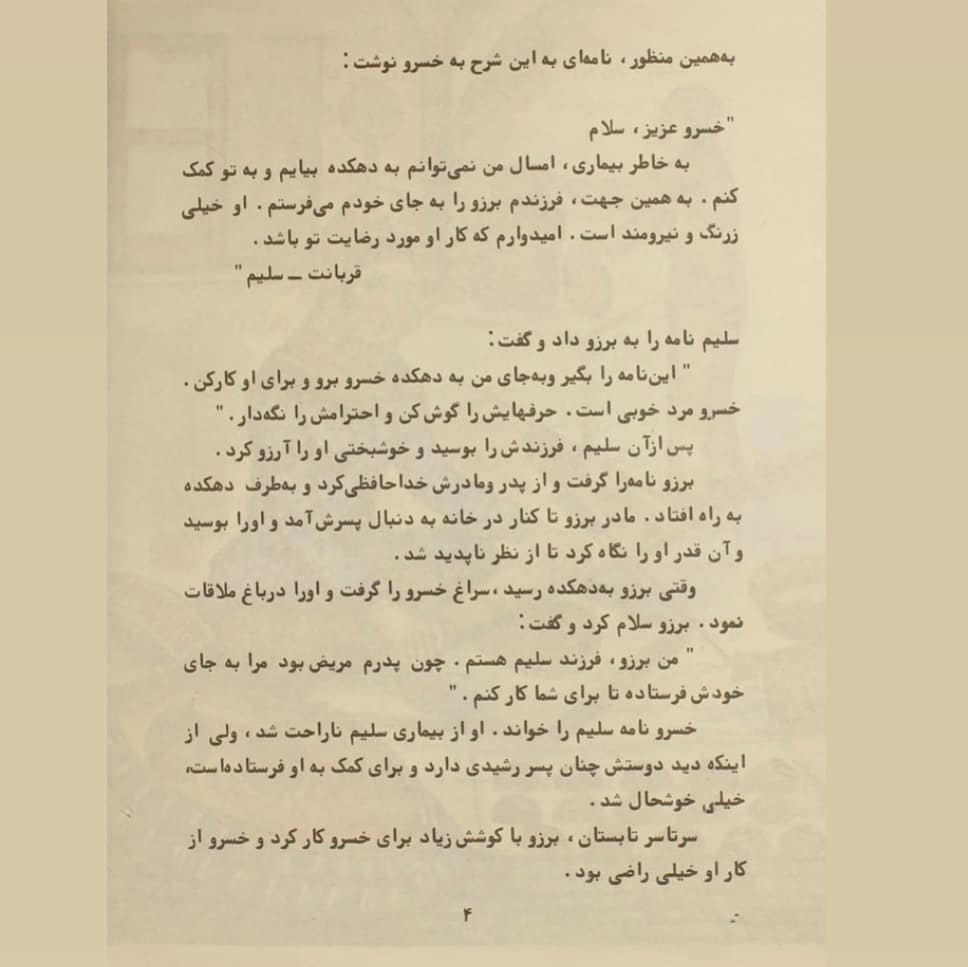 به‌همین منظور، نامه‌ای به این شرح به خسرو نوشت:

"خسرو عزیز، سلام
به خاطر بیماری، امسال من نمی‌توانم به دهکده بیایم و به تو کمک کنم. به همین جهت، فرزندم برزو را به جای خودم می‌فرستم. او خیلی زرنگ و نیرومند است. امیدوارم که کار او مورد رضایت تو باشد.
قربانت ــ سلیم"

سلیم نامه را به برزو داد و گفت:
"این‌نامه را بگیر وبه‌جای من به دهکده خسرو برو و برای او کارکن. خسرو مرد خوبی است. حرفهایش را گوش کن و احترامش را نگه‌دار."
پس ازآن سلیم، فرزندش را بوسید و خوشبختی او را آرزو کرد.
برزو نامه‌را گرفت و از پدر ومادرش خداحافظی‌کرد و به‌طرف دهکده به راه افتاد. مادر برزو تا کنار در خانه به دنبال پسرش‌آمد و اورا بوسید وآن قدر او را نگاه کرد تا از نظر ناپدید شد.
وقتی برزو به‌دهکده رسید، سراغ خسرو را گرفت و اورا درباغ ملاقات نمود. برزو سلام کرد و گفت:
"من برزو، فرزند سلیم هستم. چون پدرم مریض بود مرا به جای خودش فرستاده تا برای شما کار کنم."
خسرو نامه سلیم را خواند. او از بیماری سلیم ناراحت شد، ولی از اینکه دید دوستش چنان پسر رشیدی دارد و برای کمک به او فرستاده‌است، خیلی خوشحال شد.
سرتاسر تابستان، برزو با کوشش زیاد برای خسرو کار کرد و خسرو از کار او خیلی راضی بود.

۴